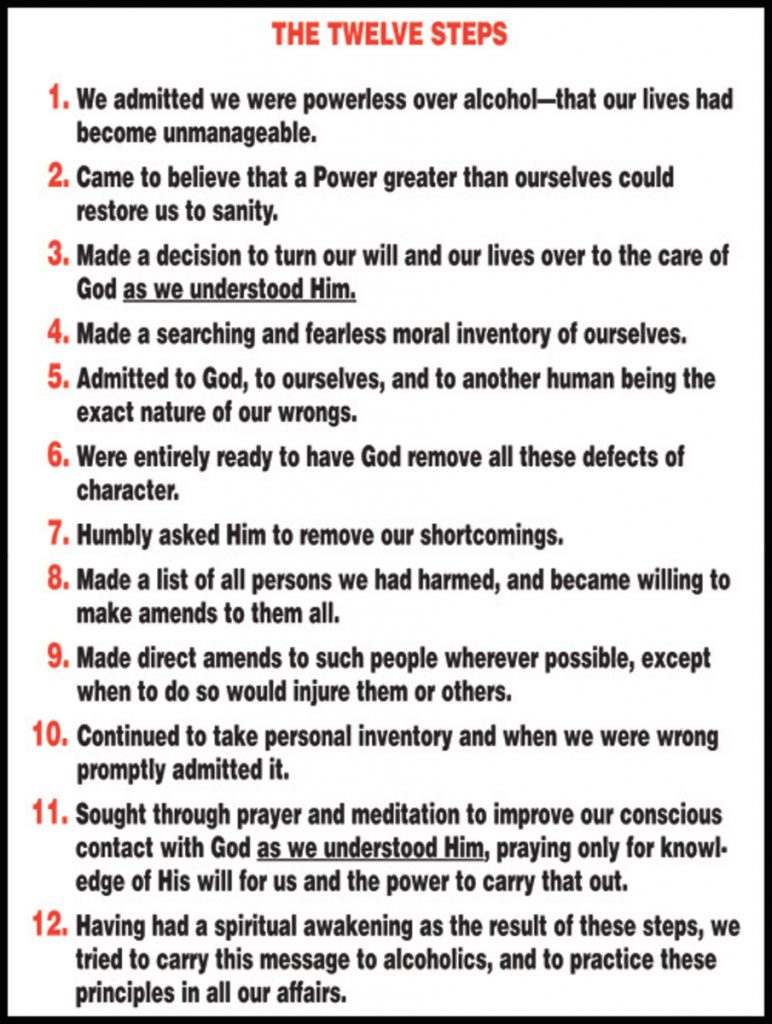 THE TWELVE STEPS

1. We admitted we were powerless over alcohol—that our lives had become unmanageable.

2. Came to believe that a Power greater than ourselves could restore us to sanity.

3. Made a decision to turn our will and our lives over to the care of God as we understood Him.

4. Made a searching and fearless moral inventory of ourselves.

5. Admitted to God, to ourselves, and to another human being the exact nature of our wrongs.

6. Were entirely ready to have God remove all these defects of character.

7. Humbly asked Him to remove our shortcomings.

8. Made a list of all persons we had harmed, and became willing to make amends to them all.

9. Made direct amends to such people wherever possible, except when to do so would injure them or others.

10. Continued to take personal inventory and when we were wrong promptly admitted it.

11. Sought through prayer and meditation to improve our conscious contact with God as we understood Him, praying only for knowledge of His will for us and the power to carry that out.

12. Having had a spiritual awakening as the result of these steps, we tried to carry this message to alcoholics, and to practice these principles in all our affairs.